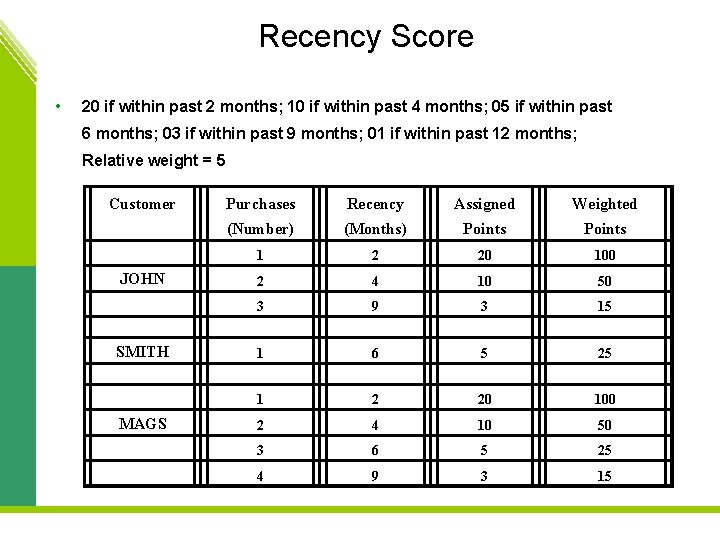 Recency Score

• 20 if within past 2 months; 10 if within past 4 months; 05 if within past 6 months; 03 if within past 9 months; 01 if within past 12 months; Relative weight = 5

| Customer | Purchases (Number) | Recency (Months) | Assigned Points | Weighted Points |
|---|---|---|---|---|
| | 1 | 2 | 20 | 100 |
| JOHN | 2 | 4 | 10 | 50 |
| | 3 | 9 | 3 | 15 |
| | | | | |
| SMITH | 1 | 6 | 5 | 25 |
| | | | | |
| | 1 | 2 | 20 | 100 |
| MAGS | 2 | 4 | 10 | 50 |
| | 3 | 6 | 5 | 25 |
| | 4 | 9 | 3 | 15 |